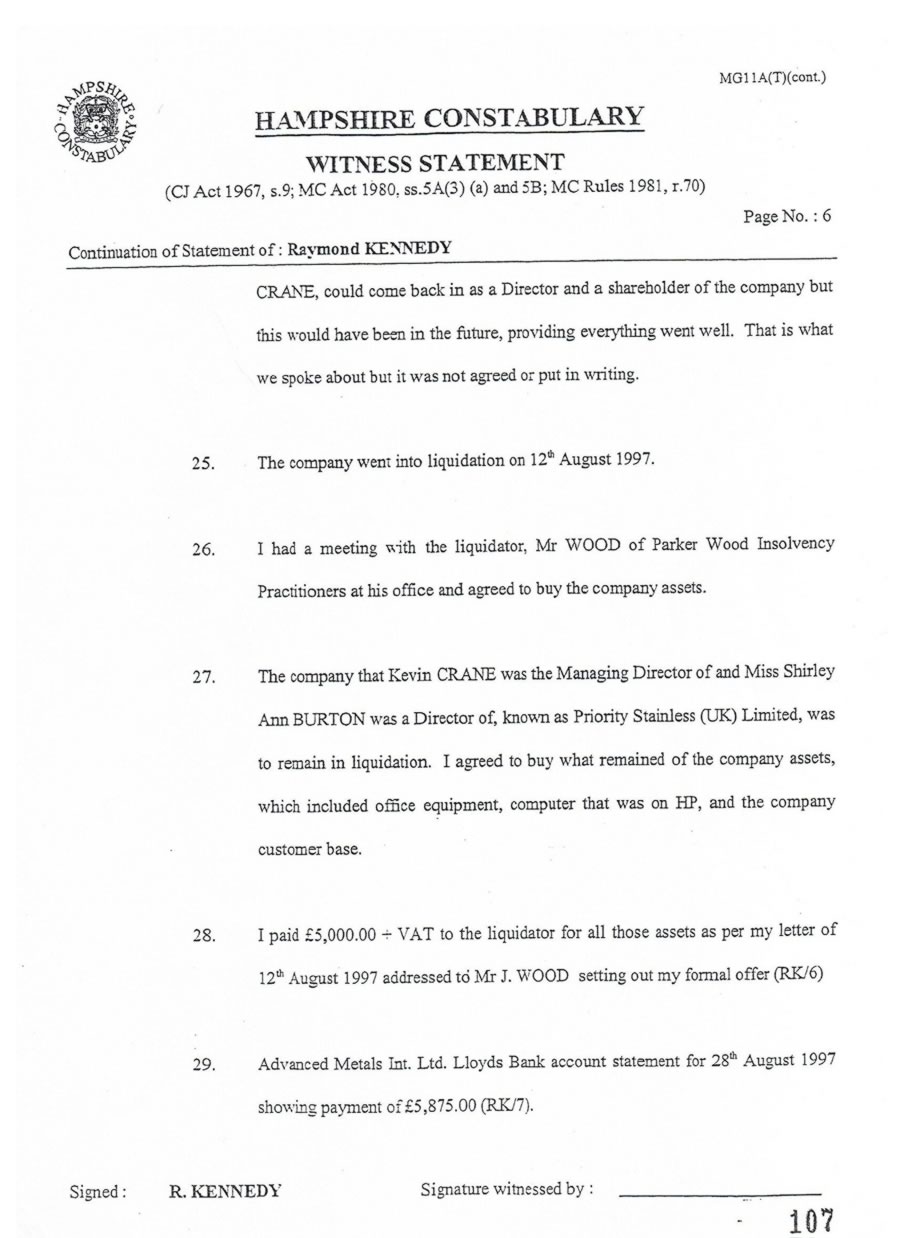 MG11A(T)(cont.)

HAMPSHIRE CONSTABULARY

HAMPSHIRE CONSTABULARY

WITNESS STATEMENT

(CJ Act 1967, s.9; MC Act 1980, ss.5A(3) (a) and 5B; MC Rules 1981, r.70)

Page No. : 6

Continuation of Statement of : Raymond KENNEDY

CRANE, could come back in as a Director and a shareholder of the company but this would have been in the future, providing everything went well. That is what we spoke about but it was not agreed or put in writing.

25. The company went into liquidation on 12$^{th}$ August 1997.

26. I had a meeting with the liquidator, Mr WOOD of Parker Wood Insolvency Practitioners at his office and agreed to buy the company assets.

27. The company that Kevin CRANE was the Managing Director of and Miss Shirley Ann BURTON was a Director of, known as Priority Stainless (UK) Limited, was to remain in liquidation. I agreed to buy what remained of the company assets, which included office equipment, computer that was on HP, and the company customer base.

28. I paid £5,000.00 ÷ VAT to the liquidator for all those assets as per my letter of 12$^{th}$ August 1997 addressed to Mr J. WOOD setting out my formal offer (RK/6)

29. Advanced Metals Int. Ltd. Lloyds Bank account statement for 28$^{th}$ August 1997 showing payment of £5,875.00 (RK/7).

Signed : R. KENNEDY Signature witnessed by :

107